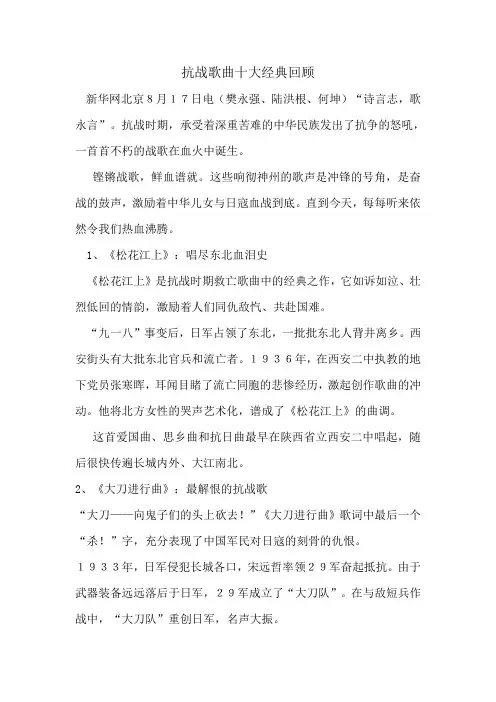 抗战歌曲十大经典回顾

新华网北京8月17日电（樊永强、陆洪根、何坤）“诗言志，歌永言”。抗战时期，承受着深重苦难的中华民族发出了抗争的怒吼，一首首不朽的战歌在血火中诞生。

铿锵战歌，鲜血谱就。这些响彻神州的歌声是冲锋的号角，是奋战的鼓声，激励着中华儿女与日寇血战到底。直到今天，每每听来依然令我们热血沸腾。

1、《松花江上》：唱尽东北血泪史

《松花江上》是抗战时期救亡歌曲中的经典之作，它如诉如泣、壮烈低回的情韵，激励着人们同仇敌忾、共赴国难。

“九一八”事变后，日军占领了东北，一批批东北人背井离乡。西安街头有大批东北官兵和流亡者。1936年，在西安二中执教的地下党员张寒晖，耳闻目睹了流亡同胞的悲惨经历，激起创作歌曲的冲动。他将北方女性的哭声艺术化，谱成了《松花江上》的曲调。

这首爱国曲、思乡曲和抗日曲最早在陕西省立西安二中唱起，随后很快传遍长城内外、大江南北。

2、《大刀进行曲》：最解恨的抗战歌

“大刀——向鬼子们的头上砍去！”《大刀进行曲》歌词中最后一个“杀！”字，充分表现了中国军民对日寇的刻骨的仇恨。

1933年，日军侵犯长城各口，宋远哲率领29军奋起抵抗。由于武器装备远远落后于日军，29军成立了“大刀队”。在与敌短兵作战中，“大刀队”重创日军，名声大振。